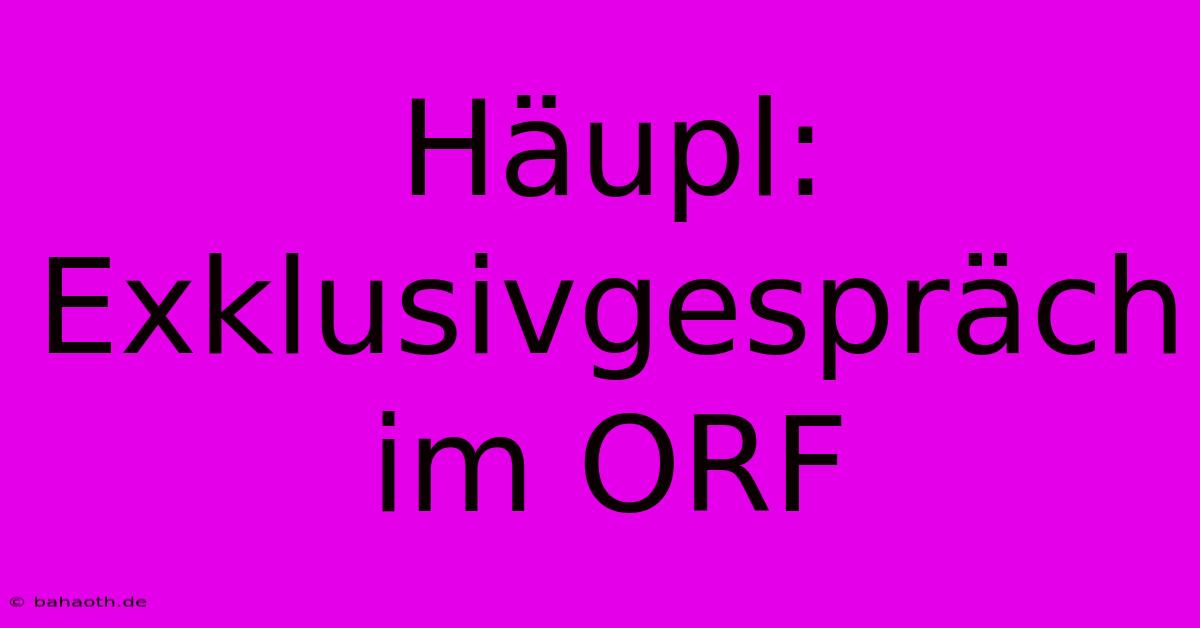 Häupl: Exklusivgespräch im ORF

© bahaoth.de